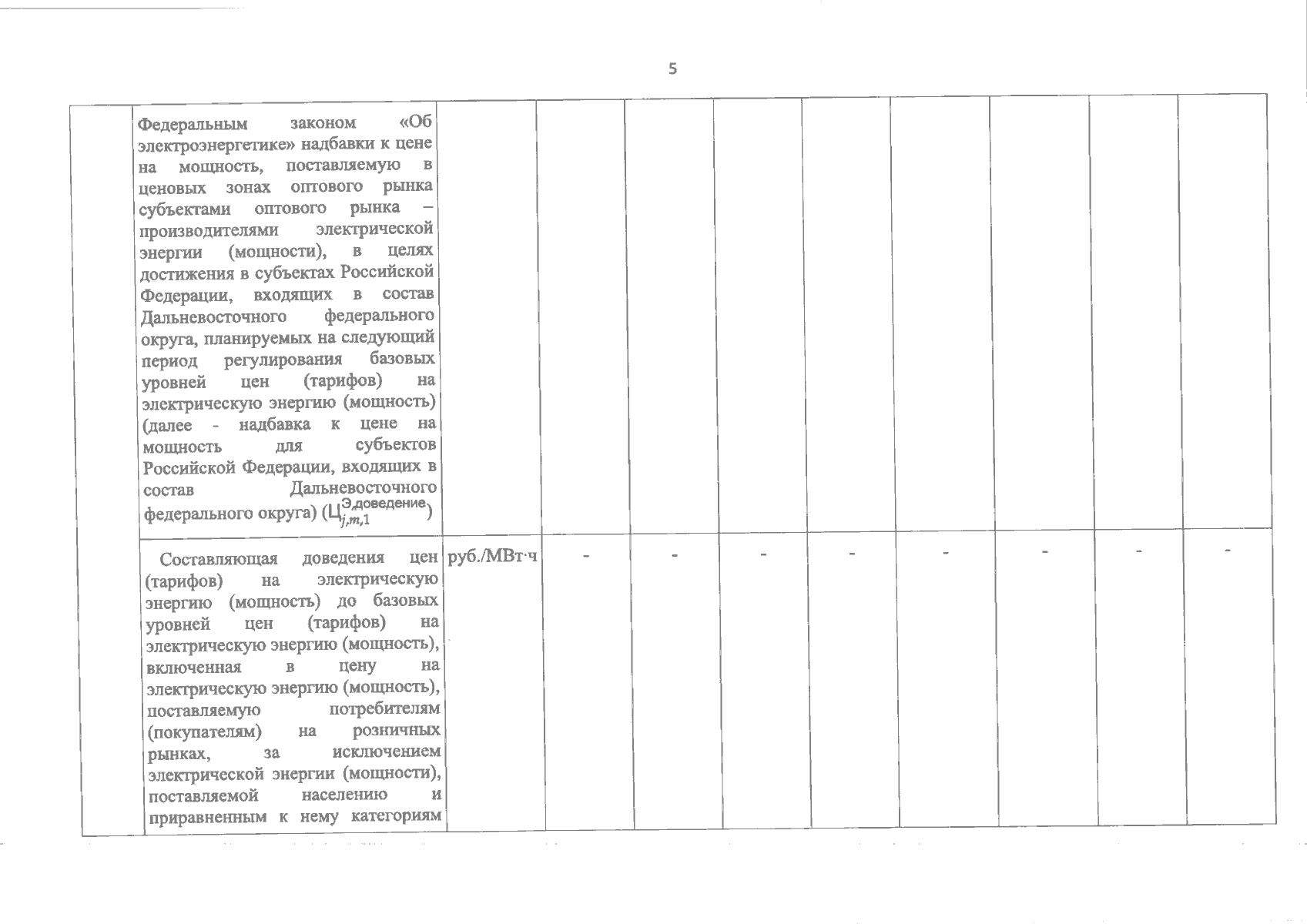 5

| | | | | | | | | | | |
|---|---|---|---|---|---|---|---|---|---|---|
| | Федеральным законом «Об электроэнергетике» надбавки к цене на мощность, поставляемую в ценовых зонах оптового рынка субъектами оптового рынка – производителями электрической энергии (мощности), в целях достижения в субъектах Российской Федерации, входящих в состав Дальневосточного федерального округа, планируемых на следующий период регулирования базовых уровней цен (тарифов) на электрическую энергию (мощность) (далее - надбавка к цене на мощность для субъектов Российской Федерации, входящих в состав Дальневосточного федерального округа) ($Ц_{j,m,1}^{Э,доведение}$) | | | | | | | | | |
| | Составляющая доведения цен (тарифов) на электрическую энергию (мощность) до базовых уровней цен (тарифов) на электрическую энергию (мощность), включенная в цену на электрическую энергию (мощность), поставляемую потребителям (покупателям) на розничных рынках, за исключением электрической энергии (мощности), поставляемой населению и приравненным к нему категориям | руб./МВт·ч | - | - | - | - | - | - | - | - |